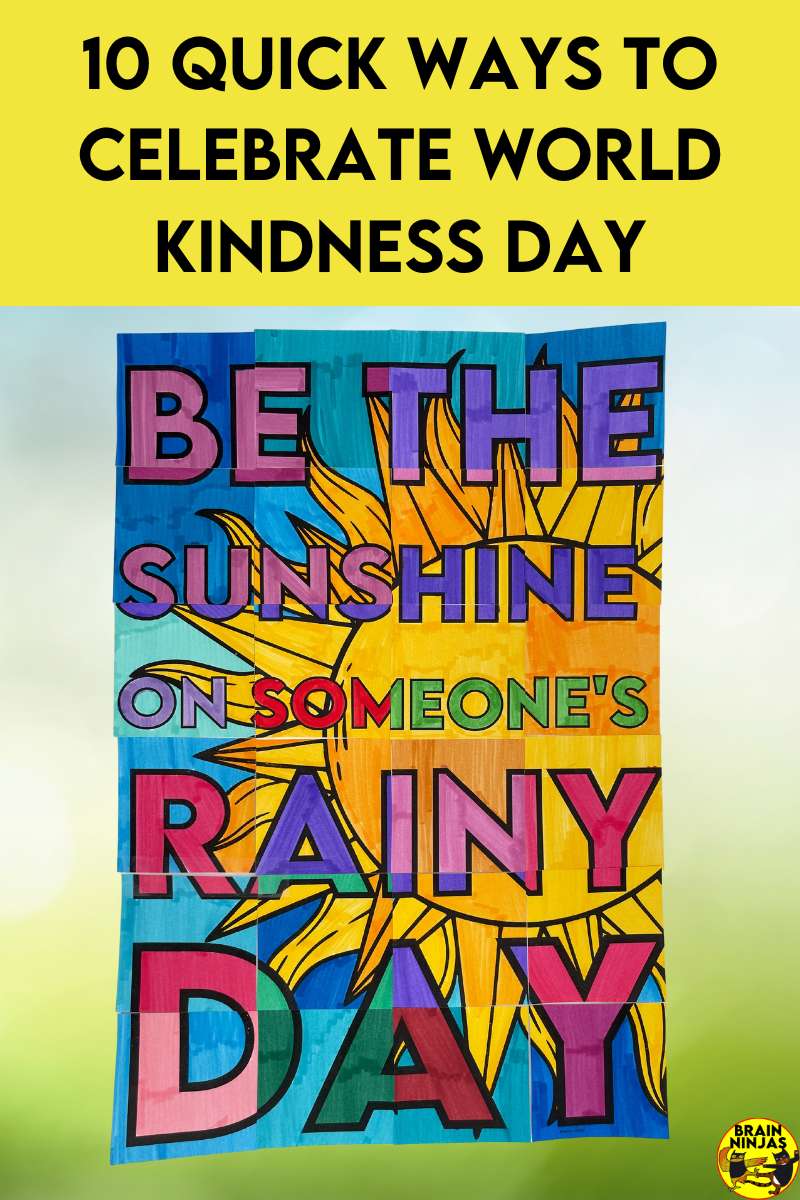 10 QUICK WAYS TO CELEBRATE WORLD KINDNESS DAY

BE THE SUNSHINE ON SOMEONE'S RAINY DAY

BRAIN NINJAS